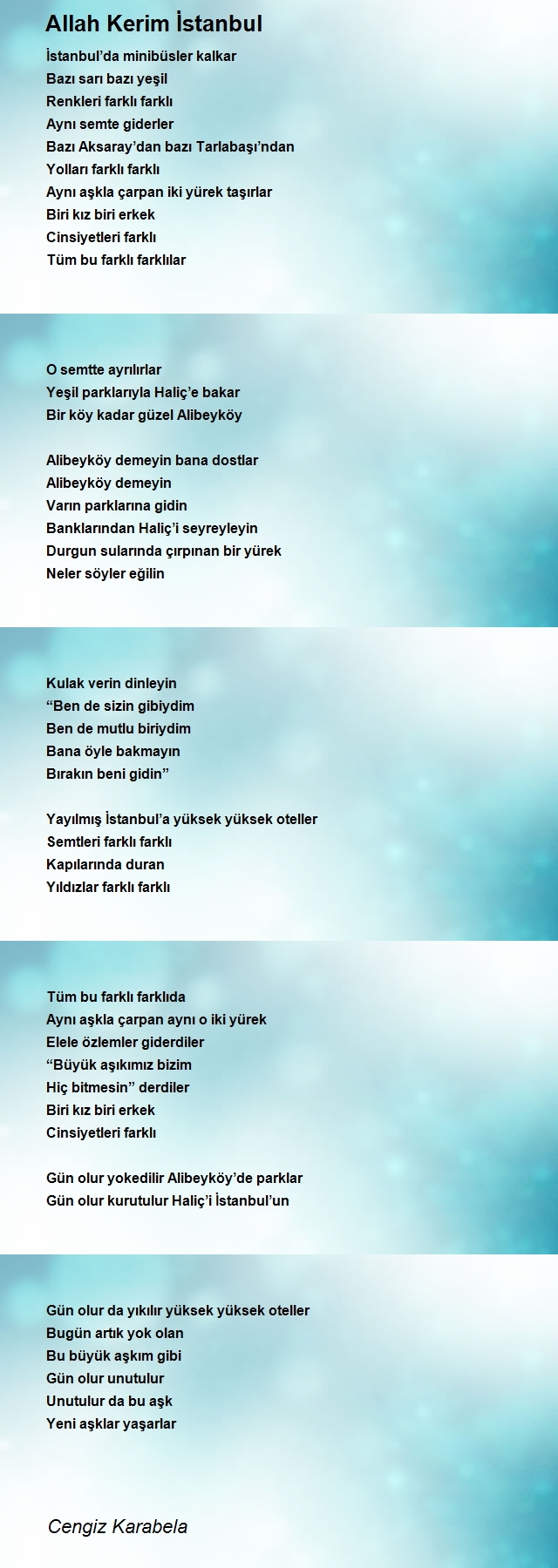 Allah Kerim İstanbul

İstanbul’da minibüsler kalkar
Bazı sarı bazı yeşil
Renkleri farklı farklı
Aynı semte giderler
Bazı Aksaray’dan bazı Tarlabaşı’ndan
Yolları farklı farklı
Aynı aşkla çarpan iki yürek taşırlar
Biri kız biri erkek
Cinsiyetleri farklı
Tüm bu farklı farklılar

O semtte ayrılırlar
Yeşil parklarıyla Haliç’e bakar
Bir köy kadar güzel Alibeyköy

Alibeyköy demeyin bana dostlar
Alibeyköy demeyin
Varın parklarına gidin
Banklarından Haliç’i seyreyleyin
Durgun sularında çırpınan bir yürek
Neler söyler eğilin

Kulak verin dinleyin
“Ben de sizin gibiydim
Ben de mutlu biriydim
Bana öyle bakmayın
Bırakın beni gidin”

Yayılmış İstanbul’a yüksek yüksek oteller
Semtleri farklı farklı
Kapılarında duran
Yıldızlar farklı farklı

Tüm bu farklı farklıda
Aynı aşkla çarpan aynı o iki yürek
Elele özlemler giderdiler
“Büyük aşıkımız bizim
Hiç bitmesin” derdiler
Biri kız biri erkek
Cinsiyetleri farklı

Gün olur yokedilir Alibeyköy’de parklar
Gün olur kurutulur Haliç’i İstanbul’un

Gün olur da yıkılır yüksek yüksek oteller
Bugün artık yok olan
Bu büyük aşkım gibi
Gün olur unutulur
Unutulur da bu aşk
Yeni aşklar yaşarlar

Cengiz Karabela